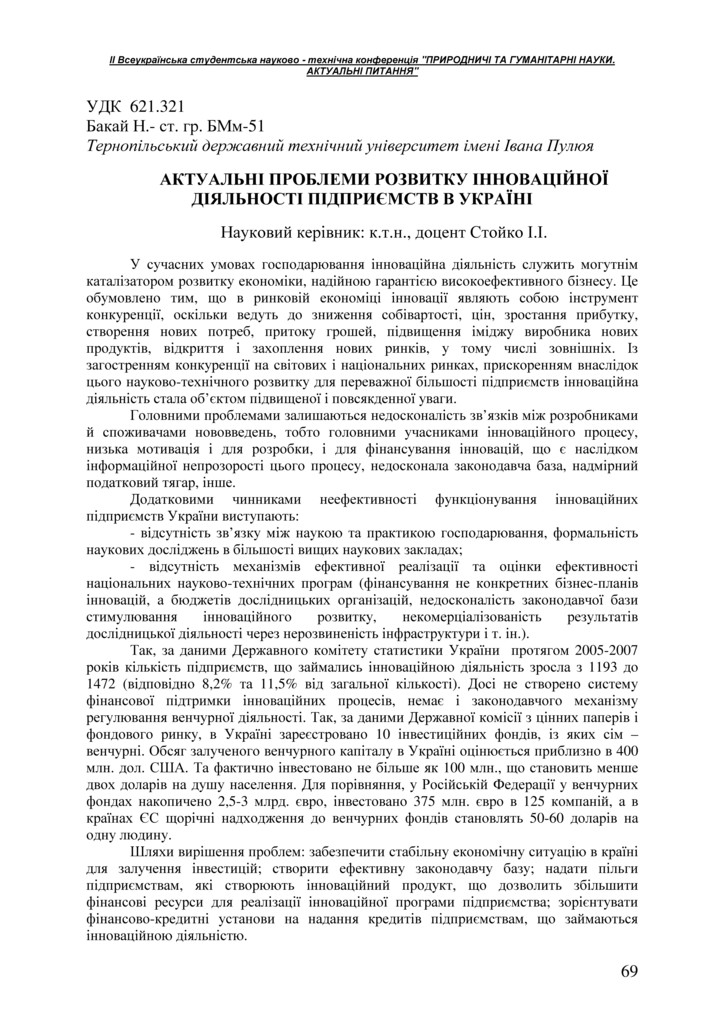 ІІ Всеукраїнська студентська науково - технічна конференція "ПРИРОДНИЧІ ТА ГУМАНІТАРНІ НАУКИ. АКТУАЛЬНІ ПИТАННЯ"

УДК 621.321
Бакай Н.- ст. гр. БМм-51
Тернопільський державний технічний університет імені Івана Пулюя

АКТУАЛЬНІ ПРОБЛЕМИ РОЗВИТКУ ІННОВАЦІЙНОЇ ДІЯЛЬНОСТІ ПІДПРИЄМСТВ В УКРАЇНІ

Науковий керівник: к.т.н., доцент Стойко І.І.

У сучасних умовах господарювання інноваційна діяльність служить могутнім каталізатором розвитку економіки, надійною гарантією високоефективного бізнесу. Це обумовлено тим, що в ринковій економіці інновації являють собою інструмент конкуренції, оскільки ведуть до зниження собівартості, цін, зростання прибутку, створення нових потреб, притоку грошей, підвищення іміджу виробника нових продуктів, відкриття і захоплення нових ринків, у тому числі зовнішніх. Із загостренням конкуренції на світових і національних ринках, прискоренням внаслідок цього науково-технічного розвитку для переважної більшості підприємств інноваційна діяльність стала об'єктом підвищеної і повсякденної уваги.

Головними проблемами залишаються недосконалість зв'язків між розробниками й споживачами нововведень, тобто головними учасниками інноваційного процесу, низька мотивація і для розробки, і для фінансування інновацій, що є наслідком інформаційної непрозорості цього процесу, недосконала законодавча база, надмірний податковий тягар, інше.

Додатковими чинниками неефективності функціонування інноваційних підприємств України виступають:

- відсутність зв'язку між наукою та практикою господарювання, формальність наукових досліджень в більшості вищих наукових закладах;

- відсутність механізмів ефективної реалізації та оцінки ефективності національних науково-технічних програм (фінансування не конкретних бізнес-планів інновацій, а бюджетів дослідницьких організацій, недосконалість законодавчої бази стимулювання інноваційного розвитку, некомерціалізованість результатів дослідницької діяльності через нерозвиненість інфраструктури і т. ін.).

Так, за даними Державного комітету статистики України протягом 2005-2007 років кількість підприємств, що займались інноваційною діяльність зросла з 1193 до 1472 (відповідно 8,2% та 11,5% від загальної кількості). Досі не створено систему фінансової підтримки інноваційних процесів, немає і законодавчого механізму регулювання венчурної діяльності. Так, за даними Державної комісії з цінних паперів і фондового ринку, в Україні зареєстровано 10 інвестиційних фондів, із яких сім – венчурні. Обсяг залученого венчурного капіталу в Україні оцінюється приблизно в 400 млн. дол. США. Та фактично інвестовано не більше як 100 млн., що становить менше двох доларів на душу населення. Для порівняння, у Російській Федерації у венчурних фондах накопичено 2,5-3 млрд. євро, інвестовано 375 млн. євро в 125 компаній, а в країнах ЄС щорічні надходження до венчурних фондів становлять 50-60 доларів на одну людину.

Шляхи вирішення проблем: забезпечити стабільну економічну ситуацію в країні для залучення інвестицій; створити ефективну законодавчу базу; надати пільги підприємствам, які створюють інноваційний продукт, що дозволить збільшити фінансові ресурси для реалізації інноваційної програми підприємства; зорієнтувати фінансово-кредитні установи на надання кредитів підприємствам, що займаються інноваційною діяльністю.

69